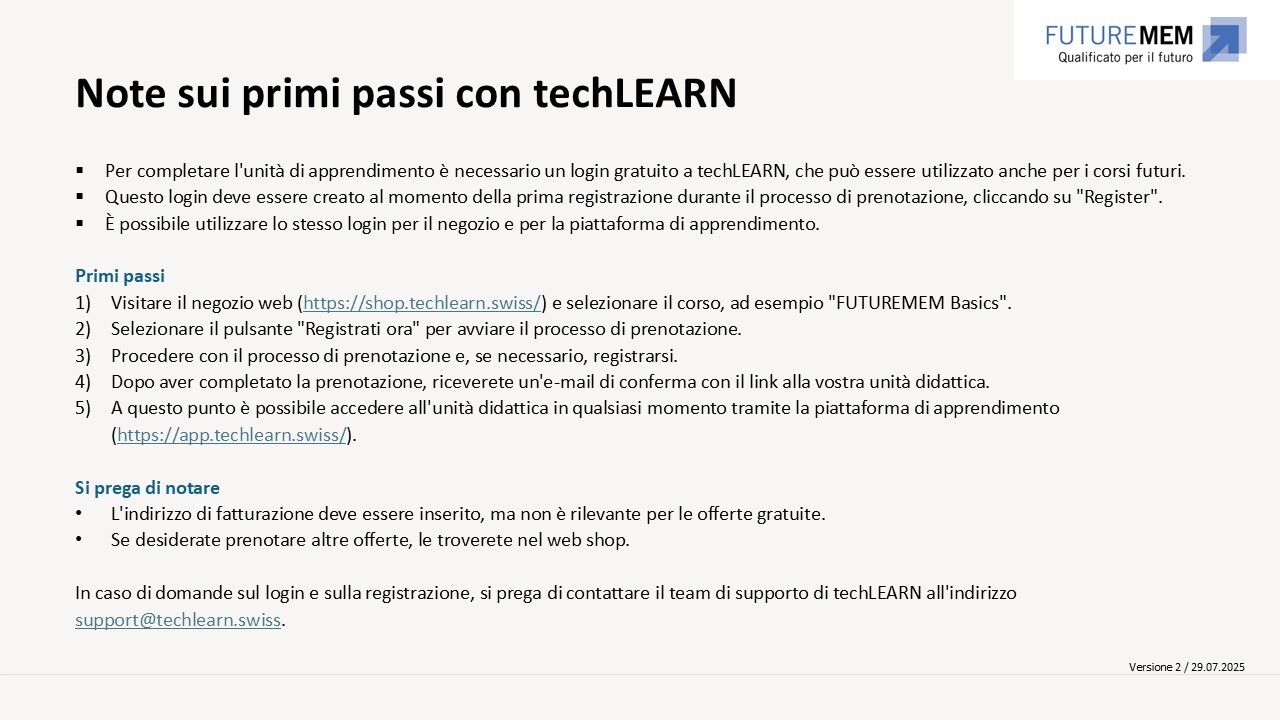 FUTUREMEM
Qualificato per il futuro

Note sui primi passi con techLEARN

▪ Per completare l'unità di apprendimento è necessario un login gratuito a techLEARN, che può essere utilizzato anche per i corsi futuri.
▪ Questo login deve essere creato al momento della prima registrazione durante il processo di prenotazione, cliccando su "Register".
▪ È possibile utilizzare lo stesso login per il negozio e per la piattaforma di apprendimento.

Primi passi
1) Visitare il negozio web (https://shop.techlearn.swiss/) e selezionare il corso, ad esempio "FUTUREMEM Basics".
2) Selezionare il pulsante "Registrati ora" per avviare il processo di prenotazione.
3) Procedere con il processo di prenotazione e, se necessario, registrarsi.
4) Dopo aver completato la prenotazione, riceverete un'e-mail di conferma con il link alla vostra unità didattica.
5) A questo punto è possibile accedere all'unità didattica in qualsiasi momento tramite la piattaforma di apprendimento (https://app.techlearn.swiss/).

Si prega di notare
• L'indirizzo di fatturazione deve essere inserito, ma non è rilevante per le offerte gratuite.
• Se desiderate prenotare altre offerte, le troverete nel web shop.

In caso di domande sul login e sulla registrazione, si prega di contattare il team di supporto di techLEARN all'indirizzo support@techlearn.swiss.

Versione 2 / 29.07.2025